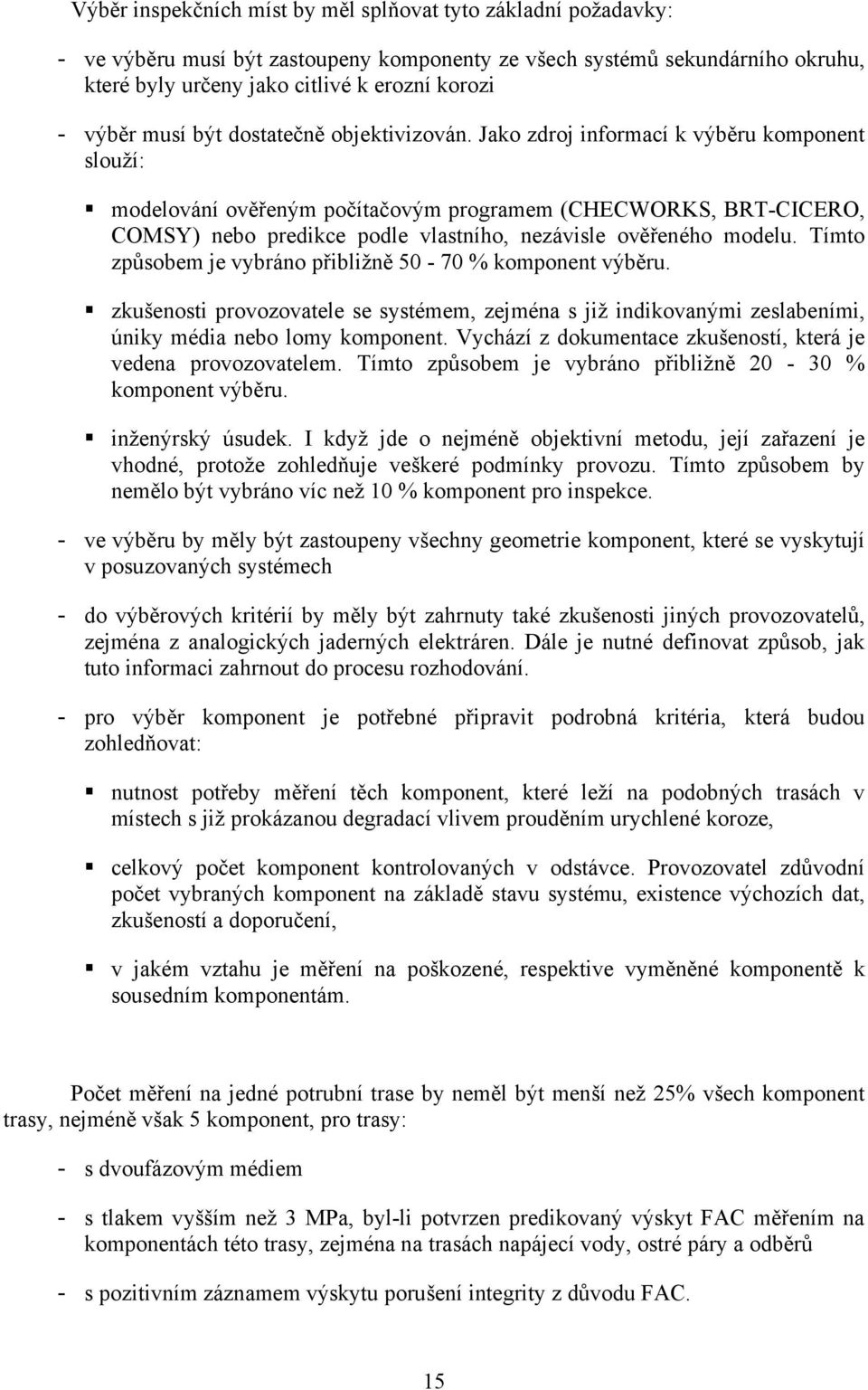 Výběr inspekčních míst by měl splňovat tyto základní požadavky:

- ve výběru musí být zastoupeny komponenty ze všech systémů sekundárního okruhu, které byly určeny jako citlivé k erozní korozi

- výběr musí být dostatečně objektivizován. Jako zdroj informací k výběru komponent slouží:

▪ modelování ověřeným počítačovým programem (CHECWORKS, BRT-CICERO, COMSY) nebo predikce podle vlastního, nezávisle ověřeného modelu. Tímto způsobem je vybráno přibližně 50 - 70 % komponent výběru.

▪ zkušenosti provozovatele se systémem, zejména s již indikovanými zeslabeními, úniky média nebo lomy komponent. Vychází z dokumentace zkušeností, která je vedena provozovatelem. Tímto způsobem je vybráno přibližně 20 - 30 % komponent výběru.

▪ inženýrský úsudek. I když jde o nejméně objektivní metodu, její zařazení je vhodné, protože zohledňuje veškeré podmínky provozu. Tímto způsobem by nemělo být vybráno víc než 10 % komponent pro inspekce.

- ve výběru by měly být zastoupeny všechny geometrie komponent, které se vyskytují v posuzovaných systémech

- do výběrových kritérií by měly být zahrnuty také zkušenosti jiných provozovatelů, zejména z analogických jaderných elektráren. Dále je nutné definovat způsob, jak tuto informaci zahrnout do procesu rozhodování.

- pro výběr komponent je potřebné připravit podrobná kritéria, která budou zohledňovat:

▪ nutnost potřeby měření těch komponent, které leží na podobných trasách v místech s již prokázanou degradací vlivem prouděním urychlené koroze,

▪ celkový počet komponent kontrolovaných v odstávce. Provozovatel zdůvodní počet vybraných komponent na základě stavu systému, existence výchozích dat, zkušeností a doporučení,

▪ v jakém vztahu je měření na poškozené, respektive vyměněné komponentě k sousedním komponentám.

Počet měření na jedné potrubní trase by neměl být menší než 25% všech komponent trasy, nejméně však 5 komponent, pro trasy:

- s dvoufázovým médiem

- s tlakem vyšším než 3 MPa, byl-li potvrzen predikovaný výskyt FAC měřením na komponentách této trasy, zejména na trasách napájecí vody, ostré páry a odběrů

- s pozitivním záznamem výskytu porušení integrity z důvodu FAC.

15